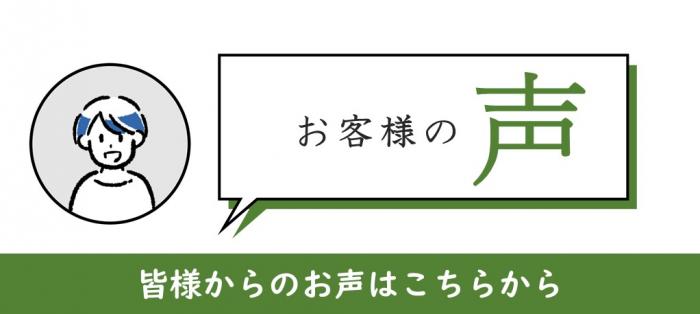 お客様の声

皆様からのお声はこちらから